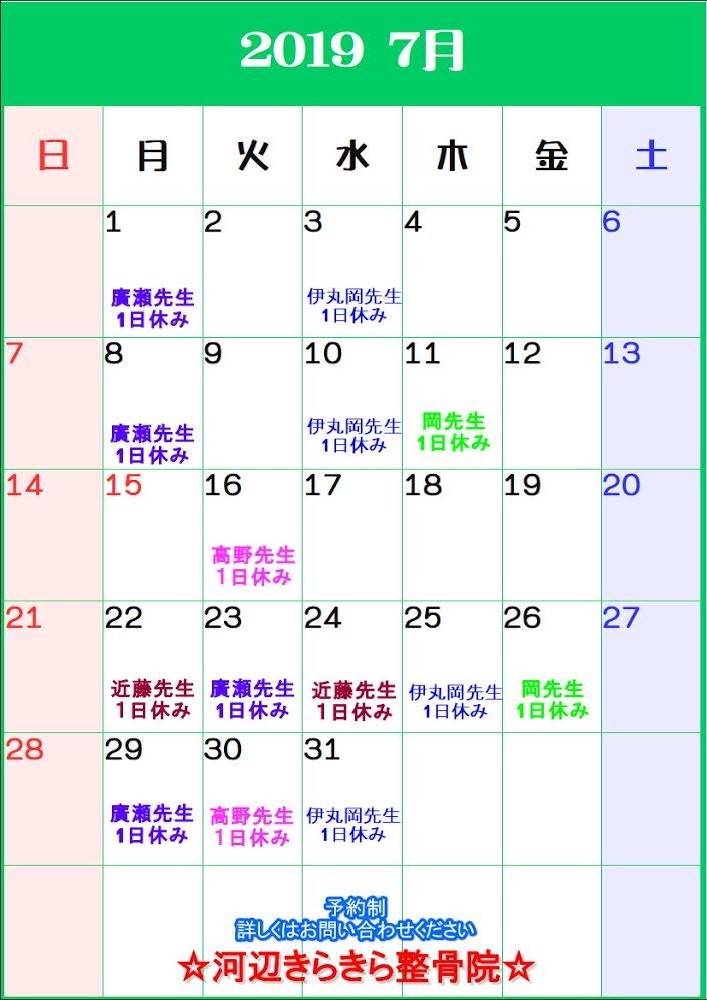 2019 7月

| 日 | 月 | 火 | 水 | 木 | 金 | 土 |
|---|---|---|---|---|---|---|
|  | 1 廣瀬先生 1日休み | 2 | 3 伊丸岡先生 1日休み | 4 | 5 | 6 |
| 7 | 8 廣瀬先生 1日休み | 9 | 10 伊丸岡先生 1日休み | 11 岡先生 1日休み | 12 | 13 |
| 14 | 15 | 16 高野先生 1日休み | 17 | 18 | 19 | 20 |
| 21 | 22 近藤先生 1日休み | 23 廣瀬先生 1日休み | 24 近藤先生 1日休み | 25 伊丸岡先生 1日休み | 26 岡先生 1日休み | 27 |
| 28 | 29 廣瀬先生 1日休み | 30 高野先生 1日休み | 31 伊丸岡先生 1日休み |  |  |  |

予約制
詳しくはお問い合わせください
☆河辺きらきら整骨院☆